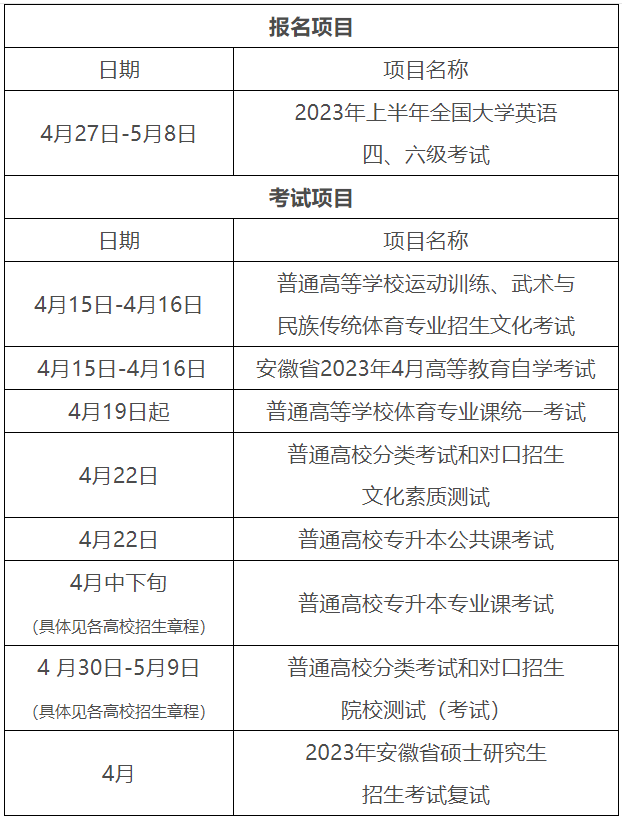 | 报名项目 | |
|---|---|
| 日期 | 项目名称 |
| 4月27日-5月8日 | 2023年上半年全国大学英语四、六级考试 |
| 考试项目 | |
| 日期 | 项目名称 |
| 4月15日-4月16日 | 普通高等学校运动训练、武术与民族传统体育专业招生文化考试 |
| 4月15日-4月16日 | 安徽省2023年4月高等教育自学考试 |
| 4月19日起 | 普通高等学校体育专业课统一考试 |
| 4月22日 | 普通高校分类考试和对口招生文化素质测试 |
| 4月22日 | 普通高校专升本公共课考试 |
| 4月中下旬（具体见各高校招生章程） | 普通高校专升本专业课考试 |
| 4月30日-5月9日（具体见各高校招生章程） | 普通高校分类考试和对口招生院校测试（考试） |
| 4月 | 2023年安徽省硕士研究生招生考试复试 |